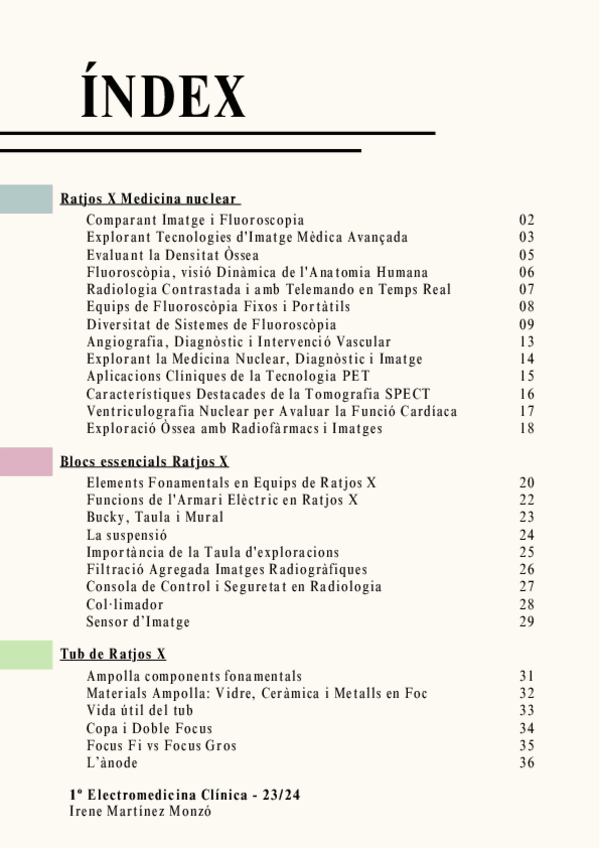 ÍNDEX

Ratjos X Medicina nuclear

| | |
|---|---|
| Comparant Imatge i Fluoroscopia | 02 |
| Explorant Tecnologies d'Imatge Mèdica Avançada | 03 |
| Evaluant la Densitat Òssea | 05 |
| Fluoroscòpia, visió Dinàmica de l'Anatomia Humana | 06 |
| Radiologia Contrastada i amb Telemando en Temps Real | 07 |
| Equips de Fluoroscòpia Fixos i Portàtils | 08 |
| Diversitat de Sistemes de Fluoroscòpia | 09 |
| Angiografia, Diagnòstic i Intervenció Vascular | 13 |
| Explorant la Medicina Nuclear, Diagnòstic i Imatge | 14 |
| Aplicacions Clíniques de la Tecnologia PET | 15 |
| Característiques Destacades de la Tomografia SPECT | 16 |
| Ventriculografia Nuclear per Avaluar la Funció Cardíaca | 17 |
| Exploració Òssea amb Radiofàrmacs i Imatges | 18 |

Blocs essencials Ratjos X

| | |
|---|---|
| Elements Fonamentals en Equips de Ratjos X | 20 |
| Funcions de l'Armari Elèctric en Ratjos X | 22 |
| Bucky, Taula i Mural | 23 |
| La suspensió | 24 |
| Importància de la Taula d'exploracions | 25 |
| Filtració Agregada Imatges Radiogràfiques | 26 |
| Consola de Control i Seguretat en Radiologia | 27 |
| Col·limador | 28 |
| Sensor d'Imatge | 29 |

Tub de Ratjos X

| | |
|---|---|
| Ampolla components fonamentals | 31 |
| Materials Ampolla: Vidre, Ceràmica i Metalls en Foc | 32 |
| Vida útil del tub | 33 |
| Copa i Doble Focus | 34 |
| Focus Fi vs Focus Gros | 35 |
| L'ànode | 36 |

1º Electromedicina Clínica - 23/24
Irene Martínez Monzó